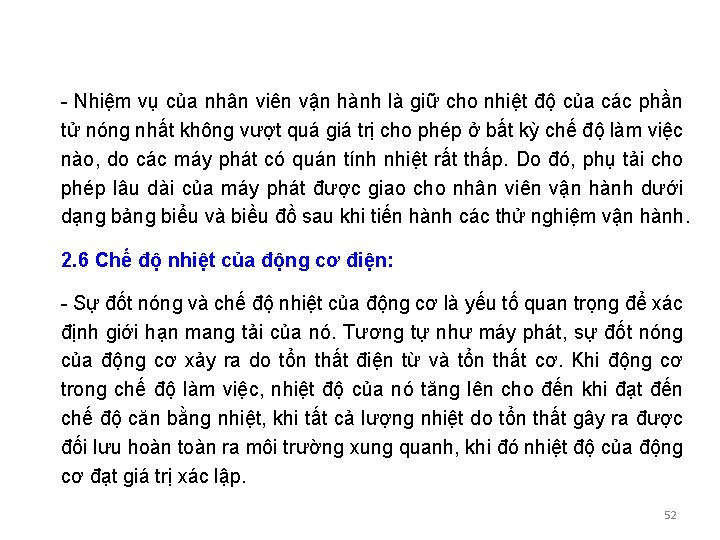 - Nhiệm vụ của nhân viên vận hành là giữ cho nhiệt độ của các phần tử nóng nhất không vượt quá giá trị cho phép ở bất kỳ chế độ làm việc nào, do các máy phát có quán tính nhiệt rất thấp. Do đó, phụ tải cho phép lâu dài của máy phát được giao cho nhân viên vận hành dưới dạng bảng biểu và biểu đồ sau khi tiến hành các thử nghiệm vận hành.

2.6 Chế độ nhiệt của động cơ điện:

- Sự đốt nóng và chế độ nhiệt của động cơ là yếu tố quan trọng để xác định giới hạn mang tải của nó. Tương tự như máy phát, sự đốt nóng của động cơ xảy ra do tổn thất điện từ và tổn thất cơ. Khi động cơ trong chế độ làm việc, nhiệt độ của nó tăng lên cho đến khi đạt đến chế độ căn bằng nhiệt, khi tất cả lượng nhiệt do tổn thất gây ra được đối lưu hoàn toàn ra môi trường xung quanh, khi đó nhiệt độ của động cơ đạt giá trị xác lập.

52